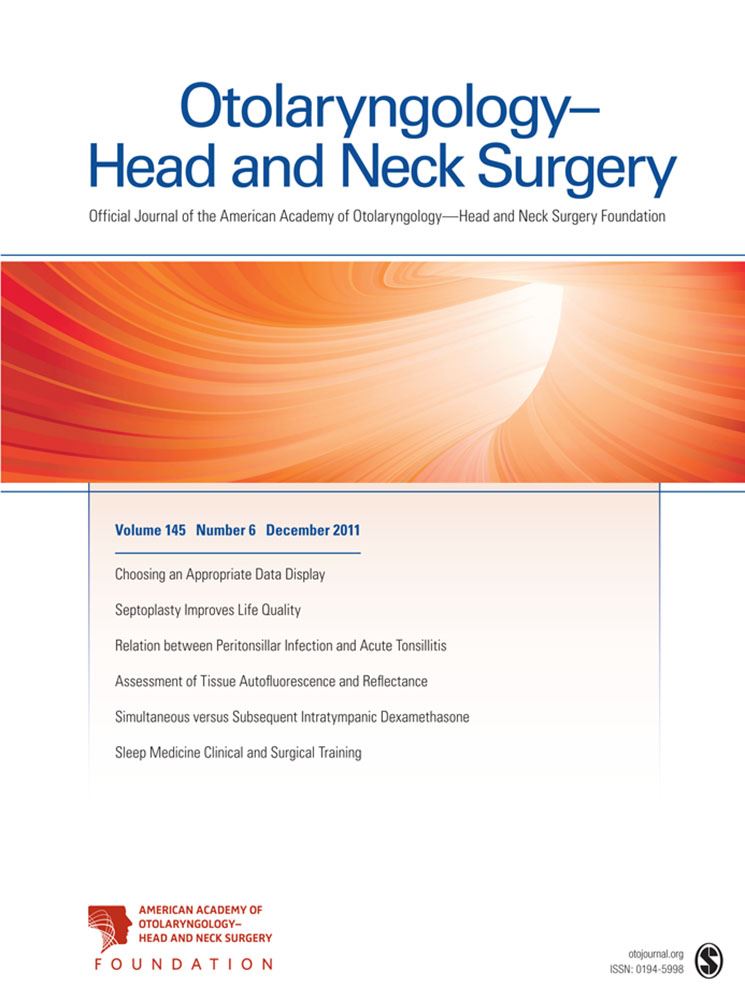 Otolaryngology–
Head and Neck Surgery

Official Journal of the American Academy of Otolaryngology—Head and Neck Surgery Foundation

Volume 145 Number 6 December 2011

Choosing an Appropriate Data Display

Septoplasty Improves Life Quality

Relation between Peritonsillar Infection and Acute Tonsillitis

Assessment of Tissue Autofluorescence and Reflectance

Simultaneous versus Subsequent Intratympanic Dexamethasone

Sleep Medicine Clinical and Surgical Training

AMERICAN ACADEMY OF OTOLARYNGOLOGY–
HEAD AND NECK SURGERY
FOUNDATION

otojournal.org
ISSN: 0194-5998

S